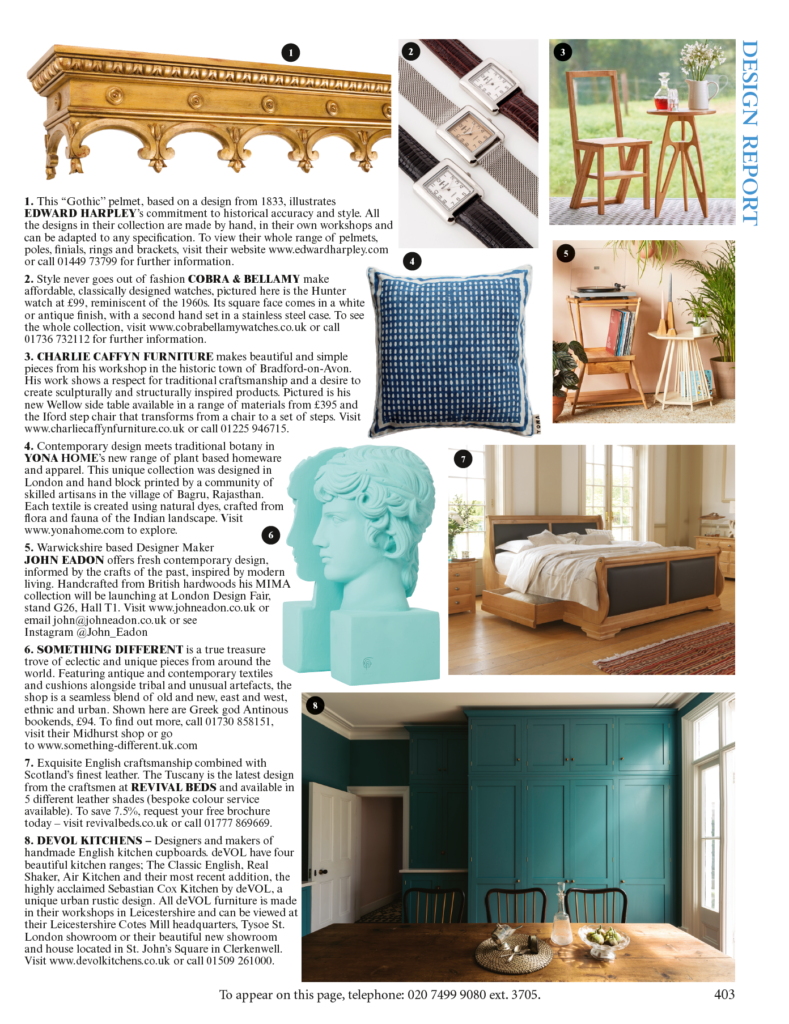 DESIGN REPORT

1

2

3

4

5

6

7

8

1. This "Gothic" pelmet, based on a design from 1833, illustrates EDWARD HARPLEY's commitment to historical accuracy and style. All the designs in their collection are made by hand, in their own workshops and can be adapted to any specification. To view their whole range of pelmets, poles, finials, rings and brackets, visit their website www.edwardharpley.com or call 01449 73799 for further information.

2. Style never goes out of fashion COBRA & BELLAMY make affordable, classically designed watches, pictured here is the Hunter watch at £99, reminiscent of the 1960s. Its square face comes in a white or antique finish, with a second hand set in a stainless steel case. To see the whole collection, visit www.cobrabellamywatches.co.uk or call 01736 732112 for further information.

3. CHARLIE CAFFYN FURNITURE makes beautiful and simple pieces from his workshop in the historic town of Bradford-on-Avon. His work shows a respect for traditional craftsmanship and a desire to create sculpturally and structurally inspired products. Pictured is his new Wellow side table available in a range of materials from £395 and the Iford step chair that transforms from a chair to a set of steps. Visit www.charliecaffynfurniture.co.uk or call 01225 946715.

4. Contemporary design meets traditional botany in YONA HOME's new range of plant based homeware and apparel. This unique collection was designed in London and hand block printed by a community of skilled artisans in the village of Bagru, Rajasthan. Each textile is created using natural dyes, crafted from flora and fauna of the Indian landscape. Visit www.yonahome.com to explore.

5. Warwickshire based Designer Maker JOHN EADON offers fresh contemporary design, informed by the crafts of the past, inspired by modern living. Handcrafted from British hardwoods his MIMA collection will be launching at London Design Fair, stand G26, Hall T1. Visit www.johneadon.co.uk or email john@johneadon.co.uk or see Instagram @John_Eadon

6. SOMETHING DIFFERENT is a true treasure trove of eclectic and unique pieces from around the world. Featuring antique and contemporary textiles and cushions alongside tribal and unusual artefacts, the shop is a seamless blend of old and new, east and west, ethnic and urban. Shown here are Greek god Antinous bookends, £94. To find out more, call 01730 858151, visit their Midhurst shop or go to www.something-different.uk.com

7. Exquisite English craftsmanship combined with Scotland's finest leather. The Tuscany is the latest design from the craftsmen at REVIVAL BEDS and available in 5 different leather shades (bespoke colour service available). To save 7.5%, request your free brochure today – visit revivalbeds.co.uk or call 01777 869669.

8. DEVOL KITCHENS – Designers and makers of handmade English kitchen cupboards. deVOL have four beautiful kitchen ranges; The Classic English, Real Shaker, Air Kitchen and their most recent addition, the highly acclaimed Sebastian Cox Kitchen by deVOL, a unique urban rustic design. All deVOL furniture is made in their workshops in Leicestershire and can be viewed at their Leicestershire Cotes Mill headquarters, Tysoe St. London showroom or their beautiful new showroom and house located in St. John's Square in Clerkenwell. Visit www.devolkitchens.co.uk or call 01509 261000.

To appear on this page, telephone: 020 7499 9080 ext. 3705.

403